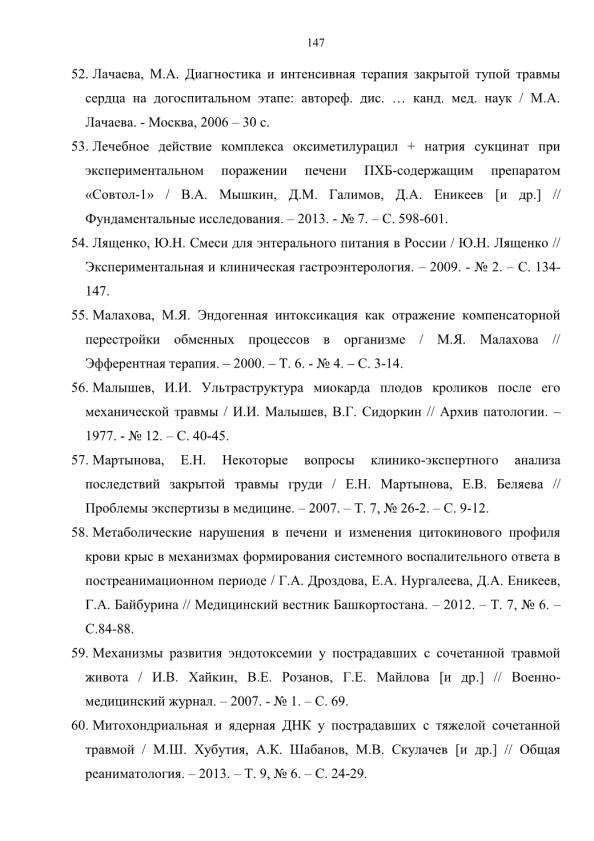 147

52. Лачаева, М.А. Диагностика и интенсивная терапия закрытой тупой травмы сердца на догоспитальном этапе: автореф. дис. … канд. мед. наук / М.А. Лачаева. - Москва, 2006 – 30 с.

53. Лечебное действие комплекса оксиметилурацил + натрия сукцинат при экспериментальном поражении печени ПХБ-содержащим препаратом «Совтол-1» / В.А. Мышкин, Д.М. Галимов, Д.А. Еникеев [и др.] // Фундаментальные исследования. – 2013. - № 7. – С. 598-601.

54. Лященко, Ю.Н. Смеси для энтерального питания в России / Ю.Н. Лященко // Экспериментальная и клиническая гастроэнтерология. – 2009. - № 2. – С. 134-147.

55. Малахова, М.Я. Эндогенная интоксикация как отражение компенсаторной перестройки обменных процессов в организме / М.Я. Малахова // Эфферентная терапия. – 2000. – Т. 6. - № 4. – С. 3-14.

56. Малышев, И.И. Ультраструктура миокарда плодов кроликов после его механической травмы / И.И. Малышев, В.Г. Сидоркин // Архив патологии. – 1977. - № 12. – С. 40-45.

57. Мартынова, Е.Н. Некоторые вопросы клинико-экспертного анализа последствий закрытой травмы груди / Е.Н. Мартынова, Е.В. Беляева // Проблемы экспертизы в медицине. – 2007. – Т. 7, № 26-2. – С. 9-12.

58. Метаболические нарушения в печени и изменения цитокинового профиля крови крыс в механизмах формирования системного воспалительного ответа в постреанимационном периоде / Г.А. Дроздова, Е.А. Нургалеева, Д.А. Еникеев, Г.А. Байбурина // Медицинский вестник Башкортостана. – 2012. – Т. 7, № 6. – С.84-88.

59. Механизмы развития эндотоксемии у пострадавших с сочетанной травмой живота / И.В. Хайкин, В.Е. Розанов, Г.Е. Майлова [и др.] // Военно-медицинский журнал. – 2007. - № 1. – С. 69.

60. Митохондриальная и ядерная ДНК у пострадавших с тяжелой сочетанной травмой / М.Ш. Хубутия, А.К. Шабанов, М.В. Скулачев [и др.] // Общая реаниматология. – 2013. – Т. 9, № 6. – С. 24-29.